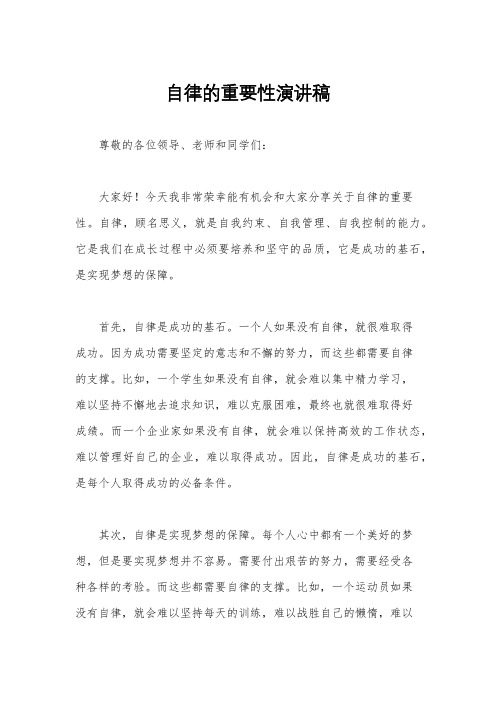 自律的重要性演讲稿

尊敬的各位领导、老师和同学们：

大家好！今天我非常荣幸能有机会和大家分享关于自律的重要性。自律，顾名思义，就是自我约束、自我管理、自我控制的能力。它是我们在成长过程中必须要培养和坚守的品质，它是成功的基石，是实现梦想的保障。

首先，自律是成功的基石。一个人如果没有自律，就很难取得成功。因为成功需要坚定的意志和不懈的努力，而这些都需要自律的支撑。比如，一个学生如果没有自律，就会难以集中精力学习，难以坚持不懈地去追求知识，难以克服困难，最终也就很难取得好成绩。而一个企业家如果没有自律，就会难以保持高效的工作状态，难以管理好自己的企业，难以取得成功。因此，自律是成功的基石，是每个人取得成功的必备条件。

其次，自律是实现梦想的保障。每个人心中都有一个美好的梦想，但是要实现梦想并不容易。需要付出艰苦的努力，需要经受各种各样的考验。而这些都需要自律的支撑。比如，一个运动员如果没有自律，就会难以坚持每天的训练，难以战胜自己的懒惰，难以